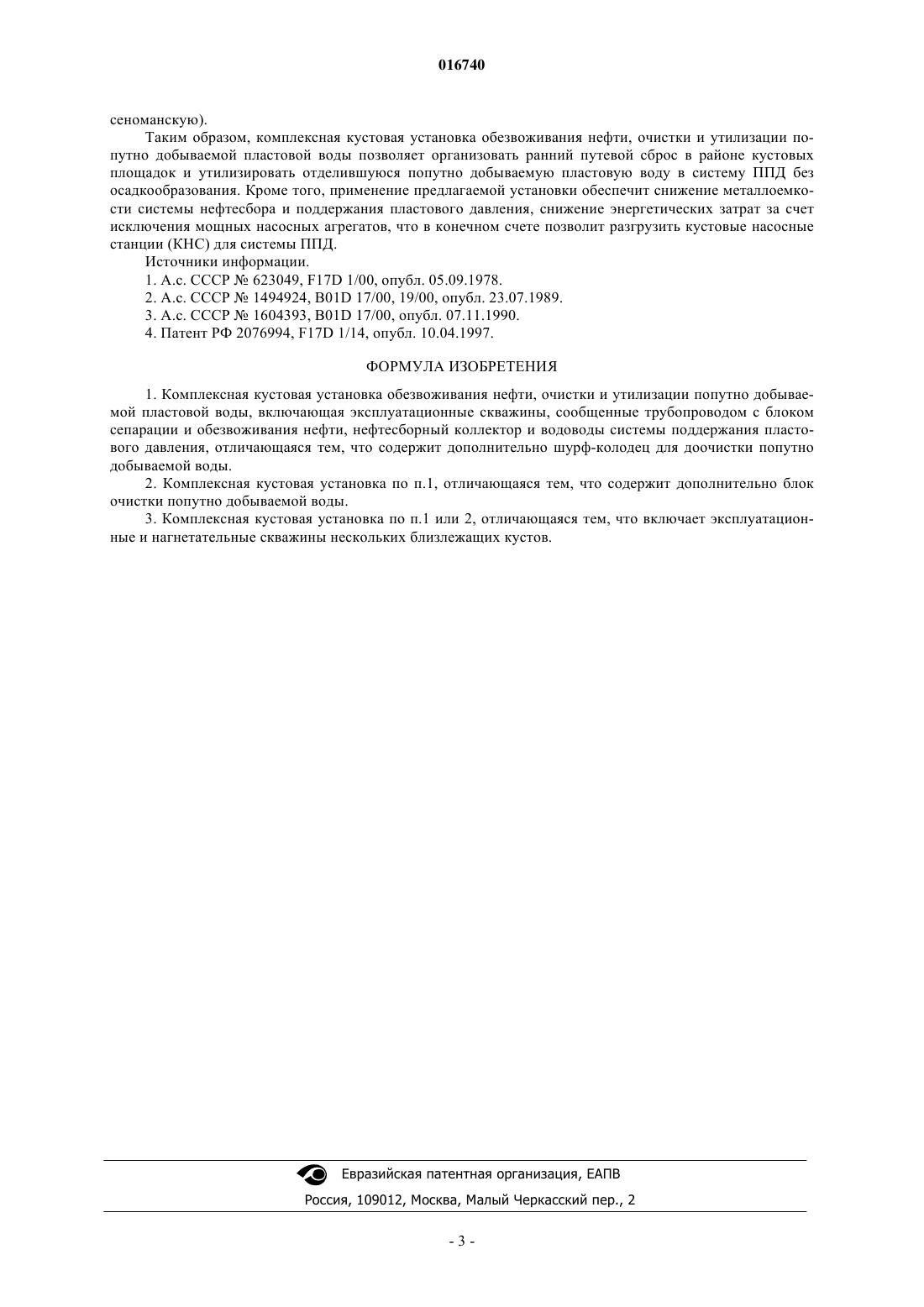 016740

сеноманскую).

Таким образом, комплексная кустовая установка обезвоживания нефти, очистки и утилизации попутно добываемой пластовой воды позволяет организовать ранний путевой сброс в районе кустовых площадок и утилизировать отделившуюся попутно добываемую пластовую воду в систему ППД без осадкообразования. Кроме того, применение предлагаемой установки обеспечит снижение металлоемкости системы нефтесбора и поддержания пластового давления, снижение энергетических затрат за счет исключения мощных насосных агрегатов, что в конечном счете позволит разгрузить кустовые насосные станции (КНС) для системы ППД.

Источники информации.

1. А.с. СССР № 623049, F17D 1/00, опубл. 05.09.1978.

2. А.с. СССР № 1494924, B01D 17/00, 19/00, опубл. 23.07.1989.

3. А.с. СССР № 1604393, B01D 17/00, опубл. 07.11.1990.

4. Патент РФ 2076994, F17D 1/14, опубл. 10.04.1997.

ФОРМУЛА ИЗОБРЕТЕНИЯ

1. Комплексная кустовая установка обезвоживания нефти, очистки и утилизации попутно добываемой пластовой воды, включающая эксплуатационные скважины, сообщенные трубопроводом с блоком сепарации и обезвоживания нефти, нефтесборный коллектор и водоводы системы поддержания пластового давления, отличающаяся тем, что содержит дополнительно шурф-колодец для доочистки попутно добываемой воды.

2. Комплексная кустовая установка по п.1, отличающаяся тем, что содержит дополнительно блок очистки попутно добываемой воды.

3. Комплексная кустовая установка по п.1 или 2, отличающаяся тем, что включает эксплуатационные и нагнетательные скважины нескольких близлежащих кустов.

Евразийская патентная организация, ЕАПВ

Россия, 109012, Москва, Малый Черкасский пер., 2

- 3 -